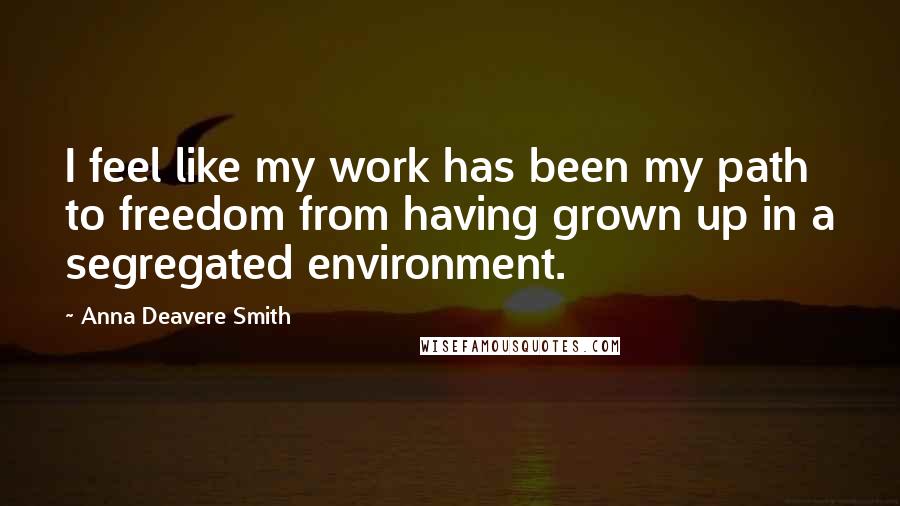 I feel like my work has been my path to freedom from having grown up in a segregated environment.

- Anna Deavere Smith

WISEFAMOUSQUOTES.COM